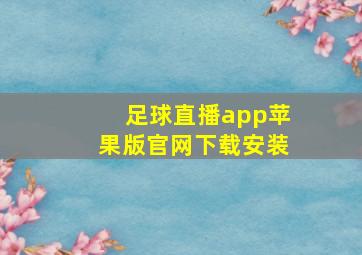 足球直播app苹果版官网下载安装